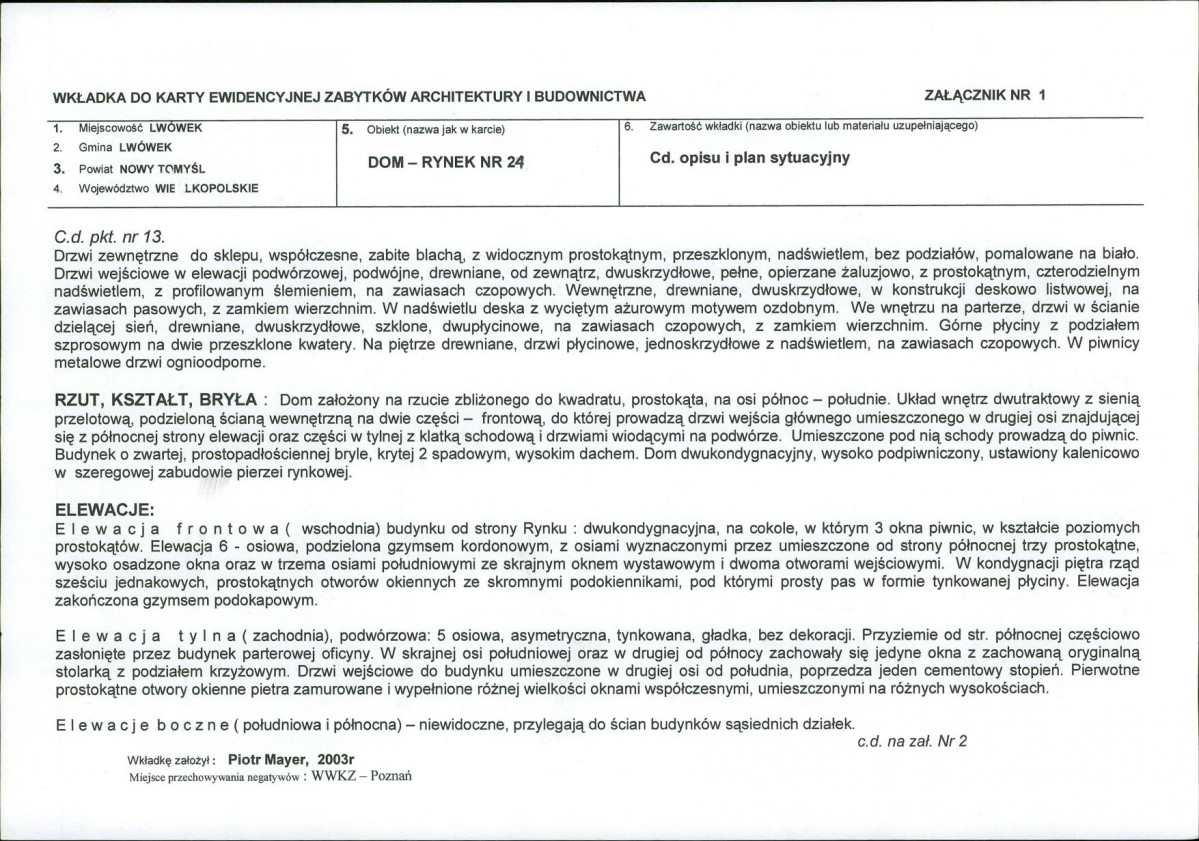 WKŁADKA DO KARTY EWIDENCYJNEJ ZABYTKÓW ARCHITEKTURY I BUDOWNICTWA ZAŁĄCZNIK NR 1

1. Miejscowość LWÓWEK
2. Gmina LWÓWEK
3. Powiat NOWY TOMYŚL
4. Województwo WIE LKOPOLSKIE

5. Obiekt (nazwa jak w karcie)
DOM – RYNEK NR 24

6. Zawartość wkładki (nazwa obiektu lub materiału uzupełniającego)
Cd. opisu i plan sytuacyjny

C.d. pkt. nr 13.
Drzwi zewnętrzne do sklepu, współczesne, zabite blachą, z widocznym prostokątnym, przeszklonym, nadświetlem, bez podziałów, pomalowane na biało. Drzwi wejściowe w elewacji podwórzowej, podwójne, drewniane, od zewnątrz, dwuskrzydłowe, pełne, opierzane żaluzjowo, z prostokątnym, czterodzielnym nadświetlem, z profilowanym ślemieniem, na zawiasach czopowych. Wewnętrzne, drewniane, dwuskrzydłowe, w konstrukcji deskowo listwowej, na zawiasach pasowych, z zamkiem wierzchnim. W nadświetlu deska z wyciętym ażurowym motywem ozdobnym. We wnętrzu na parterze, drzwi w ścianie dzielącej sień, drewniane, dwuskrzydłowe, szklone, dwupłycinowe, na zawiasach czopowych, z zamkiem wierzchnim. Górne płyciny z podziałem szprosowym na dwie przeszklone kwatery. Na piętrze drewniane, drzwi płycinowe, jednoskrzydłowe z nadświetlem, na zawiasach czopowych. W piwnicy metalowe drzwi ognioodporne.

RZUT, KSZTAŁT, BRYŁA : Dom założony na rzucie zbliżonego do kwadratu, prostokąta, na osi północ – południe. Układ wnętrz dwutraktowy z sienią przelotową, podzieloną ścianą wewnętrzną na dwie części – frontową, do której prowadzą drzwi wejścia głównego umieszczonego w drugiej osi znajdującej się z północnej strony elewacji oraz części w tylnej z klatką schodową i drzwiami wiodącymi na podwórze. Umieszczone pod nią schody prowadzą do piwnic. Budynek o zwartej, prostopadłościennej bryle, krytej 2 spadowym, wysokim dachem. Dom dwukondygnacyjny, wysoko podpiwniczony, ustawiony kalenicowo w szeregowej zabudowie pierzei rynkowej.

ELEWACJE:
Elewacja frontowa ( wschodnia) budynku od strony Rynku : dwukondygnacyjna, na cokole, w którym 3 okna piwnic, w kształcie poziomych prostokątów. Elewacja 6 - osiowa, podzielona gzymsem kordonowym, z osiami wyznaczonymi przez umieszczone od strony północnej trzy prostokątne, wysoko osadzone okna oraz w trzema osiami południowymi ze skrajnym oknem wystawowym i dwoma otworami wejściowymi. W kondygnacji piętra rząd sześciu jednakowych, prostokątnych otworów okiennych ze skromnymi podokiennikami, pod którymi prosty pas w formie tynkowanej płyciny. Elewacja zakończona gzymsem podokapowym.

Elewacja tylna ( zachodnia), podwórzowa: 5 osiowa, asymetryczna, tynkowana, gładka, bez dekoracji. Przyziemie od str. północnej częściowo zasłonięte przez budynek parterowej oficyny. W skrajnej osi południowej oraz w drugiej od północy zachowały się jedyne okna z zachowaną oryginalną stolarką z podziałem krzyżowym. Drzwi wejściowe do budynku umieszczone w drugiej osi od południa, poprzedza jeden cementowy stopień. Pierwotne prostokątne otwory okienne pietra zamurowane i wypełnione różnej wielkości oknami współczesnymi, umieszczonymi na różnych wysokościach.

Elewacje boczne ( południowa i północna) – niewidoczne, przylegają do ścian budynków sąsiednich działek.

c.d. na zał. Nr 2

Wkładkę założył : Piotr Mayer, 2003r
Miejsce przechowywania negatywów : WWKZ – Poznań